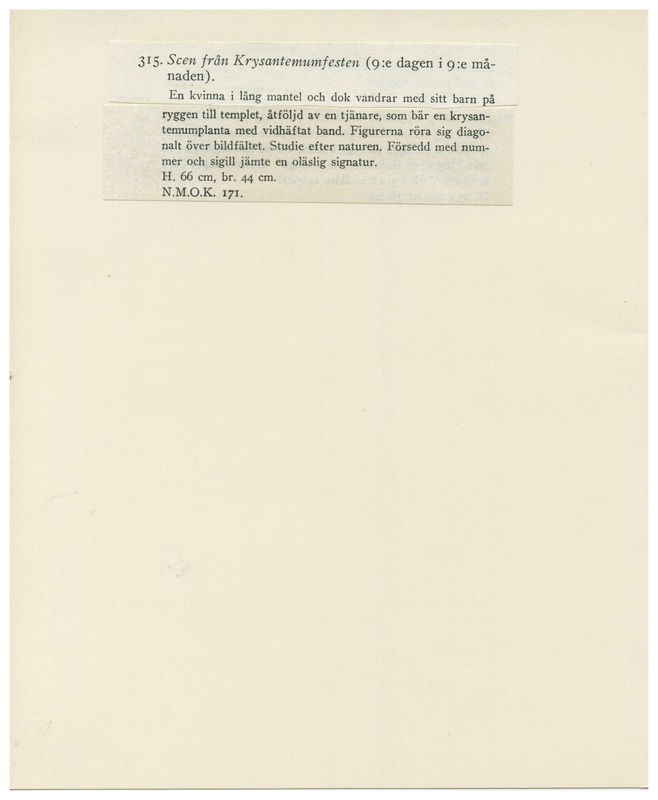 315. Scen från Krysantemumfesten (9:e dagen i 9:e månaden).

En kvinna i lång mantel och dok vandrar med sitt barn på ryggen till templet, åtföljd av en tjänare, som bär en krysantemumplanta med vidhäftat band. Figurerna röra sig diagonalt över bildfältet. Studie efter naturen. Försedd med nummer och sigill jämte en oläslig signatur.
H. 66 cm, br. 44 cm.
N.M.O.K. 171.